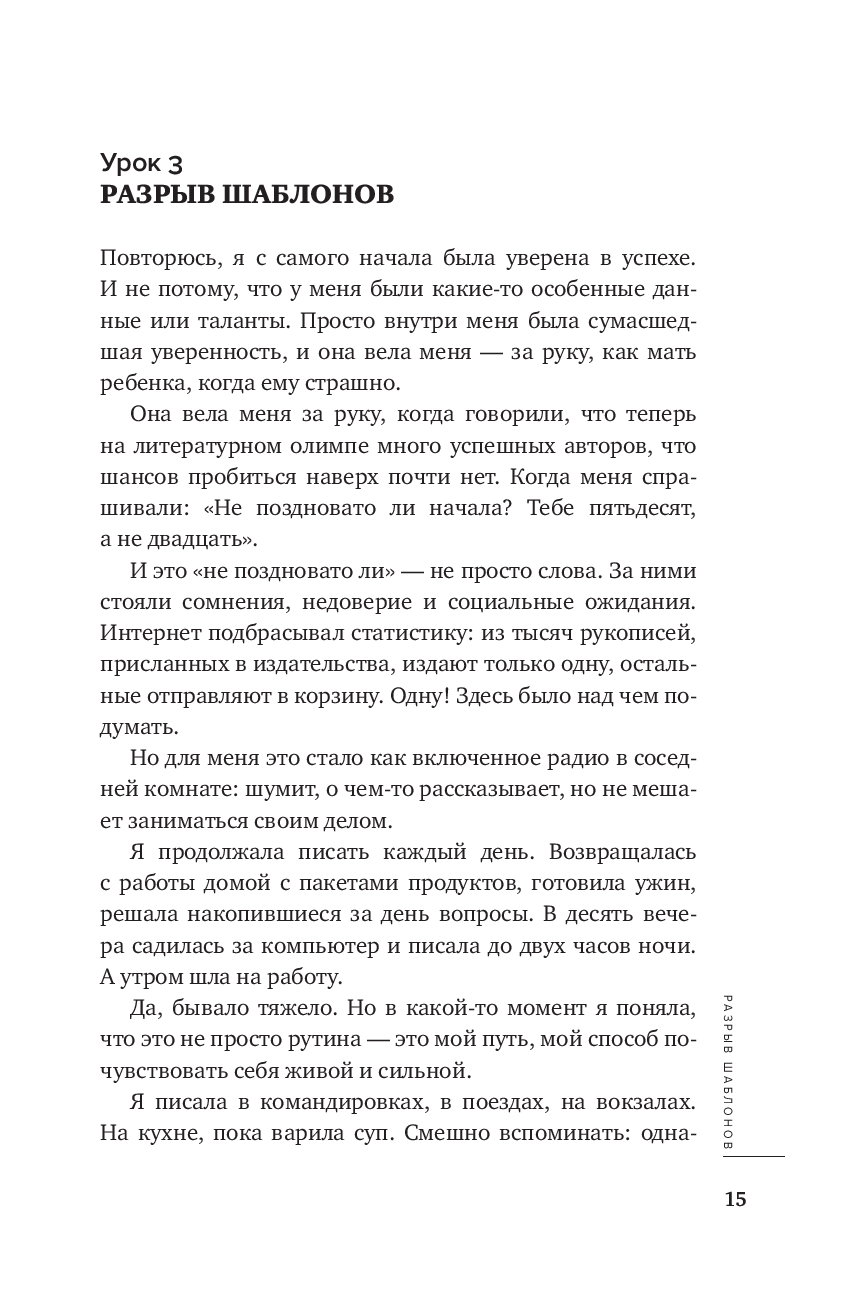 Урок 3
РАЗРЫВ ШАБЛОНОВ

Повторюсь, я с самого начала была уверена в успехе. И не потому, что у меня были какие-то особенные данные или таланты. Просто внутри меня была сумасшедшая уверенность, и она вела меня — за руку, как мать ребенка, когда ему страшно.

Она вела меня за руку, когда говорили, что теперь на литературном олимпе много успешных авторов, что шансов пробиться наверх почти нет. Когда меня спрашивали: «Не поздновато ли начала? Тебе пятьдесят, а не двадцать».

И это «не поздновато ли» — не просто слова. За ними стояли сомнения, недоверие и социальные ожидания. Интернет подбрасывал статистику: из тысяч рукописей, присланных в издательства, издают только одну, остальные отправляют в корзину. Одну! Здесь было над чем подумать.

Но для меня это стало как включенное радио в соседней комнате: шумит, о чем-то рассказывает, но не мешает заниматься своим делом.

Я продолжала писать каждый день. Возвращалась с работы домой с пакетами продуктов, готовила ужин, решала накопившиеся за день вопросы. В десять вечера садилась за компьютер и писала до двух часов ночи. А утром шла на работу.

Да, бывало тяжело. Но в какой-то момент я поняла, что это не просто рутина — это мой путь, мой способ почувствовать себя живой и сильной.

Я писала в командировках, в поездах, на вокзалах. На кухне, пока варила суп. Смешно вспоминать: одна-

РАЗРЫВ ШАБЛОНОВ

15